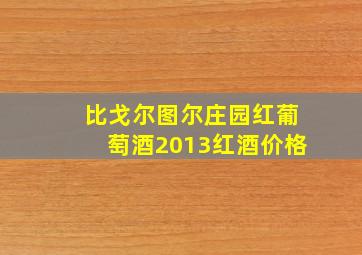 比戈尔图尔庄园红葡萄酒2013红酒价格